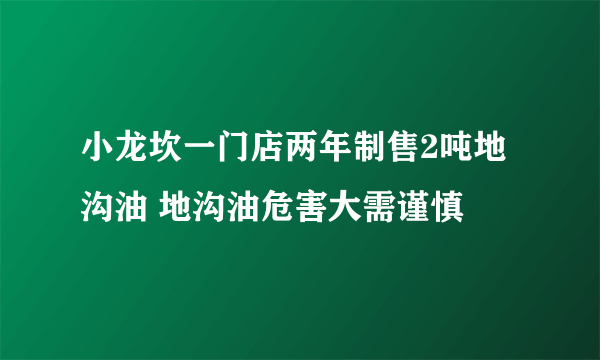 小龙坎一门店两年制售2吨地沟油 地沟油危害大需谨慎